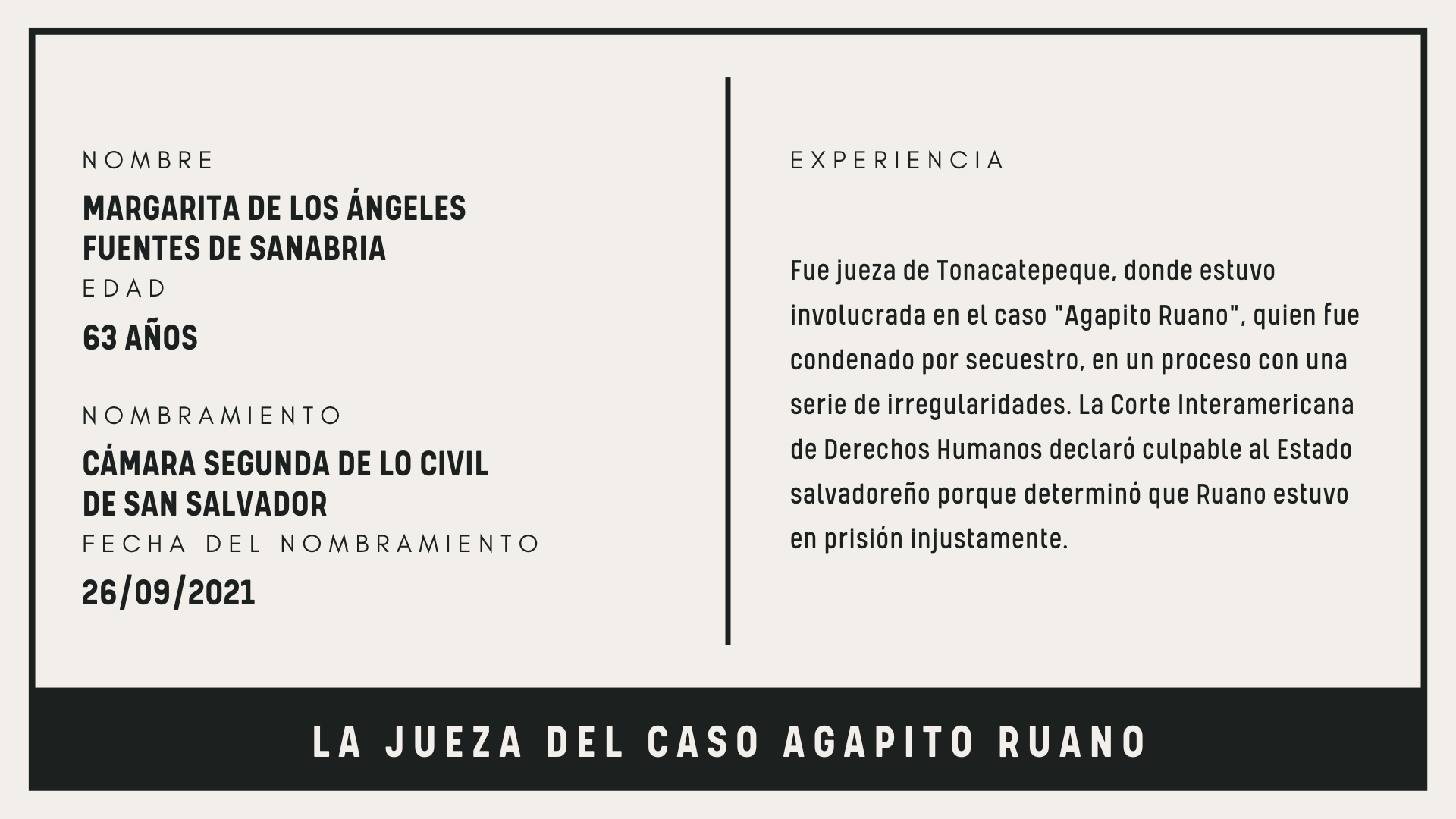 NOMBRE

MARGARITA DE LOS ÁNGELES
FUENTES DE SANABRIA

EDAD

63 AÑOS

NOMBRAMIENTO

CÁMARA SEGUNDA DE LO CIVIL
DE SAN SALVADOR

FECHA DEL NOMBRAMIENTO

26/09/2021

EXPERIENCIA

Fue jueza de Tonacatepeque, donde estuvo involucrada en el caso "Agapito Ruano", quien fue condenado por secuestro, en un proceso con una serie de irregularidades. La Corte Interamericana de Derechos Humanos declaró culpable al Estado salvadoreño porque determinó que Ruano estuvo en prisión injustamente.

LA JUEZA DEL CASO AGAPITO RUANO